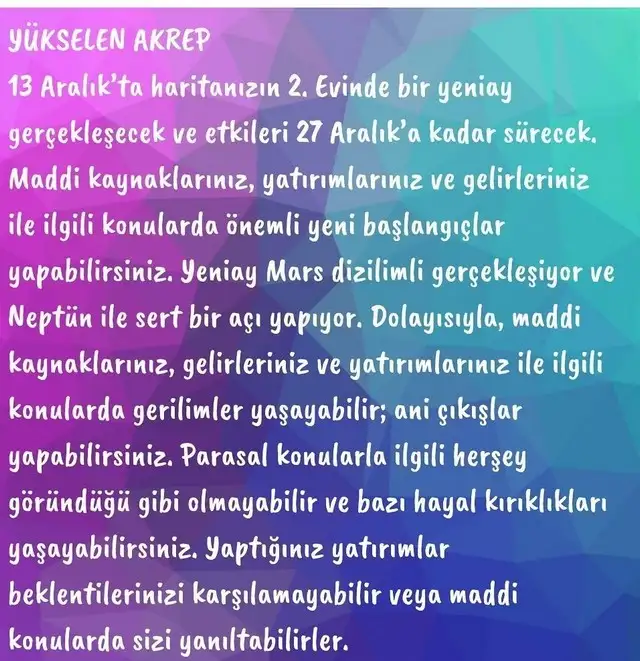 YÜKSELEN AKREP
13 Aralık'ta haritanızın 2. Evinde bir yeniay gerçekleşecek ve etkileri 27 Aralık'a kadar sürecek. Maddi kaynaklarınız, yatırımlarınız ve gelirleriniz ile ilgili konularda önemli yeni başlangıçlar yapabilirsiniz. Yeniay Mars dizilimli gerçekleşiyor ve Neptün ile sert bir açı yapıyor. Dolayısıyla, maddi kaynaklarınız, gelirleriniz ve yatırımlarınız ile ilgili konularda gerilimler yaşayabilir; ani çıkışlar yapabilirsiniz. Parasal konularla ilgili herşey göründüğü gibi olmayabilir ve bazı hayal kırıklıkları yaşayabilirsiniz. Yaptığınız yatırımlar beklentilerinizi karşılamayabilir veya maddi konularda sizi yanıltabilirler.